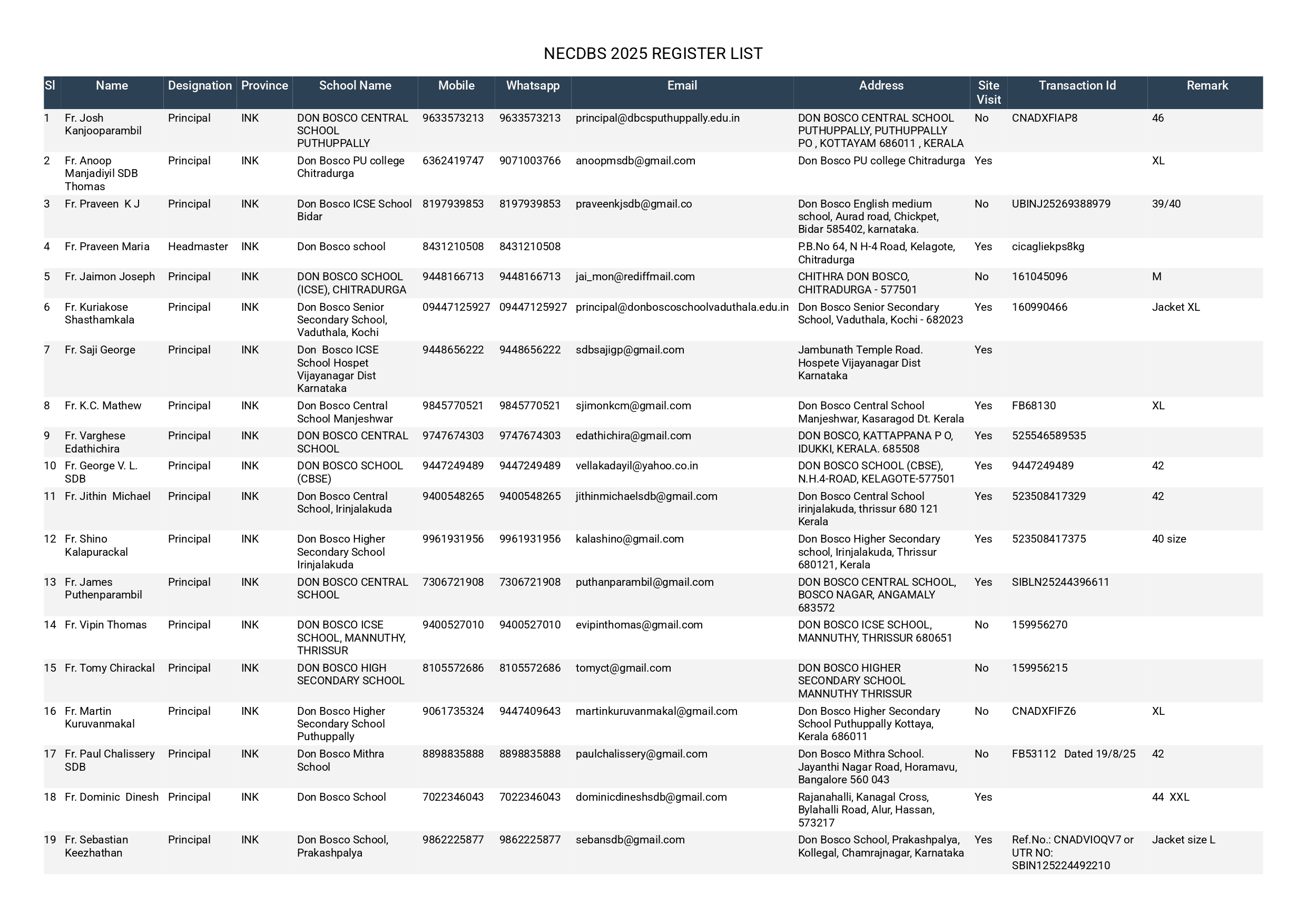 NECDBS 2025 REGISTER LIST

| Sl | Name | Designation | Province | School Name | Mobile | Whatsapp | Email | Address | Site Visit | Transaction Id | Remark |
|---|---|---|---|---|---|---|---|---|---|---|---|
| 1 | Fr. Josh Kanjooparambil | Principal | INK | DON BOSCO CENTRAL SCHOOL PUTHUPPALLY | 9633573213 | 9633573213 | principal@dbcsputhuppally.edu.in | DON BOSCO CENTRAL SCHOOL PUTHUPPALLY, PUTHUPPALLY PO , KOTTAYAM 686011 , KERALA | No | CNADXFIAP8 | 46 |
| 2 | Fr. Anoop Manjadiyil SDB Thomas | Principal | INK | Don Bosco PU college Chitradurga | 6362419747 | 9071003766 | anoopmsdb@gmail.com | Don Bosco PU college Chitradurga | Yes | | XL |
| 3 | Fr. Praveen K J | Principal | INK | Don Bosco ICSE School Bidar | 8197939853 | 8197939853 | praveenkjsdb@gmail.co | Don Bosco English medium school, Aurad road, Chickpet, Bidar 585402, karnataka. | No | UBINJ25269388979 | 39/40 |
| 4 | Fr. Praveen Maria | Headmaster | INK | Don Bosco school | 8431210508 | 8431210508 | | P.B.No 64, N H-4 Road, Kelagote, Chitradurga | Yes | cicagliekps8kg | |
| 5 | Fr. Jaimon Joseph | Principal | INK | DON BOSCO SCHOOL (ICSE), CHITRADURGA | 9448166713 | 9448166713 | jai_mon@rediffmail.com | CHITHRA DON BOSCO, CHITRADURGA - 577501 | No | 161045096 | M |
| 6 | Fr. Kuriakose Shasthamkala | Principal | INK | Don Bosco Senior Secondary School, Vaduthala, Kochi | 09447125927 | 09447125927 | principal@donboscoschoolvaduthala.edu.in | Don Bosco Senior Secondary School, Vaduthala, Kochi - 682023 | Yes | 160990466 | Jacket XL |
| 7 | Fr. Saji George | Principal | INK | Don Bosco ICSE School Hospet Vijayanagar Dist Karnataka | 9448656222 | 9448656222 | sdbsajigp@gmail.com | Jambunath Temple Road. Hospete Vijayanagar Dist Karnataka | Yes | | |
| 8 | Fr. K.C. Mathew | Principal | INK | Don Bosco Central School Manjeshwar | 9845770521 | 9845770521 | sjimonkcm@gmail.com | Don Bosco Central School Manjeshwar, Kasaragod Dt. Kerala | Yes | FB68130 | XL |
| 9 | Fr. Varghese Edathichira | Principal | INK | DON BOSCO CENTRAL SCHOOL | 9747674303 | 9747674303 | edathichira@gmail.com | DON BOSCO, KATTAPPANA P O, IDUKKI, KERALA. 685508 | Yes | 525546589535 | |
| 10 | Fr. George V. L. SDB | Principal | INK | DON BOSCO SCHOOL (CBSE) | 9447249489 | 9447249489 | vellakadayil@yahoo.co.in | DON BOSCO SCHOOL (CBSE), N.H.4-ROAD, KELAGOTE-577501 | Yes | 9447249489 | 42 |
| 11 | Fr. Jithin Michael | Principal | INK | Don Bosco Central School, Irinjalakuda | 9400548265 | 9400548265 | jithinmichaelsdb@gmail.com | Don Bosco Central School irinjalakuda, thrissur 680 121 Kerala | Yes | 523508417329 | 42 |
| 12 | Fr. Shino Kalapurackal | Principal | INK | Don Bosco Higher Secondary School Irinjalakuda | 9961931956 | 9961931956 | kalashino@gmail.com | Don Bosco Higher Secondary school, Irinjalakuda, Thrissur 680121, Kerala | Yes | 523508417375 | 40 size |
| 13 | Fr. James Puthenparambil | Principal | INK | DON BOSCO CENTRAL SCHOOL | 7306721908 | 7306721908 | puthanparambil@gmail.com | DON BOSCO CENTRAL SCHOOL, BOSCO NAGAR, ANGAMALY 683572 | Yes | SIBLN25244396611 | |
| 14 | Fr. Vipin Thomas | Principal | INK | DON BOSCO ICSE SCHOOL, MANNUTHY, THRISSUR | 9400527010 | 9400527010 | evipinthomas@gmail.com | DON BOSCO ICSE SCHOOL, MANNUTHY, THRISSUR 680651 | No | 159956270 | |
| 15 | Fr. Tomy Chirackal | Principal | INK | DON BOSCO HIGH SECONDARY SCHOOL | 8105572686 | 8105572686 | tomyct@gmail.com | DON BOSCO HIGHER SECONDARY SCHOOL MANNUTHY THRISSUR | No | 159956215 | |
| 16 | Fr. Martin Kuruvanmakal | Principal | INK | Don Bosco Higher Secondary School Puthuppally | 9061735324 | 9447409643 | martinkuruvanmakal@gmail.com | Don Bosco Higher Secondary School Puthuppally Kottaya, Kerala 686011 | No | CNADXFIFZ6 | XL |
| 17 | Fr. Paul Chalissery SDB | Principal | INK | Don Bosco Mithra School | 8898835888 | 8898835888 | paulchalissery@gmail.com | Don Bosco Mithra School. Jayanthi Nagar Road, Horamavu, Bangalore 560 043 | No | FB53112 Dated 19/8/25 | 42 |
| 18 | Fr. Dominic Dinesh | Principal | INK | Don Bosco School | 7022346043 | 7022346043 | dominicdineshsdb@gmail.com | Rajanahalli, Kanagal Cross, Bylahalli Road, Alur, Hassan, 573217 | Yes | | 44 XXL |
| 19 | Fr. Sebastian Keezhathan | Principal | INK | Don Bosco School, Prakashpalya | 9862225877 | 9862225877 | sebansdb@gmail.com | Don Bosco School, Prakashpalya, Kollegal, Chamrajnagar, Karnataka | Yes | Ref.No.: CNADVIOQV7 or UTR NO: SBIN125224492210 | Jacket size L |